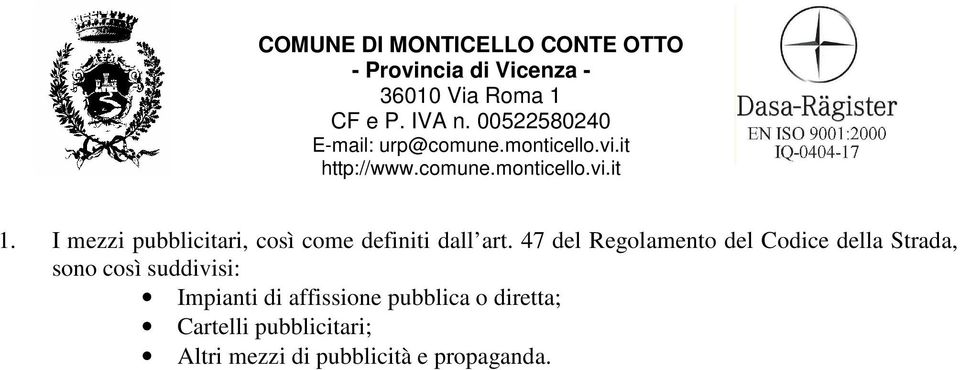 COMUNE DI MONTICELLO CONTE OTTO
- Provincia di Vicenza -
36010 Via Roma 1
CF e P. IVA n. 00522580240
E-mail: urp@comune.monticello.vi.it
http://www.comune.monticello.vi.it

Dasa-Rägister
EN ISO 9001:2000
IQ-0404-17

1. I mezzi pubblicitari, così come definiti dall'art. 47 del Regolamento del Codice della Strada, sono così suddivisi:
• Impianti di affissione pubblica o diretta;
• Cartelli pubblicitari;
• Altri mezzi di pubblicità e propaganda.